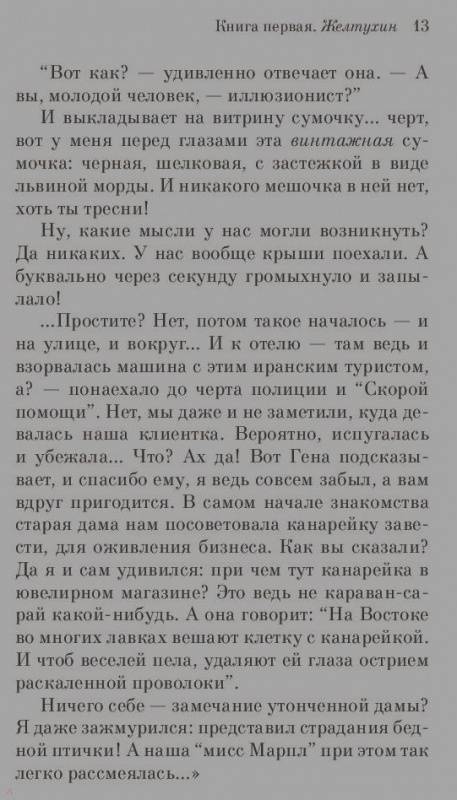 Книга первая. Желтухин 13

“Вот как? — удивленно отвечает она. — А вы, молодой человек, — иллюзионист?”

И выкладывает на витрину сумочку... черт, вот у меня перед глазами эта винтажная сумочка: черная, шелковая, с застежкой в виде львиной морды. И никакого мешочка в ней нет, хоть ты тресни!

Ну, какие мысли у нас могли возникнуть? Да никаких. У нас вообще крыши поехали. А буквально через секунду громыхнуло и запылало!

...Простите? Нет, потом такое началось — и на улице, и вокруг... И к отелю — там ведь и взорвалась машина с этим иранским туристом, а? — понаехало до черта полиции и “Скорой помощи”. Нет, мы даже и не заметили, куда девалась наша клиентка. Вероятно, испугалась и убежала... Что? Ах да! Вот Гена подсказывает, и спасибо ему, я ведь совсем забыл, а вам вдруг пригодится. В самом начале знакомства старая дама нам посоветовала канарейку завести, для оживления бизнеса. Как вы сказали? Да я и сам удивился: при чем тут канарейка в ювелирном магазине? Это ведь не караван-сарай какой-нибудь. А она говорит: “На Востоке во многих лавках вешают клетку с канарейкой. И чтоб веселей пела, удаляют ей глаза острием раскаленной проволоки”.

Ничего себе — замечание утонченной дамы? Я даже зажмурился: представил страдания бедной птички! А наша “мисс Марпл” при этом так легко рассмеялась...»